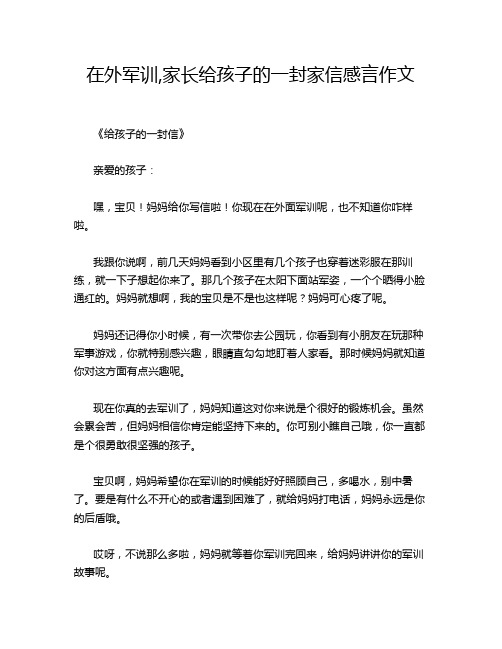 在外军训,家长给孩子的一封家信感言作文

《给孩子的一封信》

亲爱的孩子：

嘿，宝贝！妈妈给你写信啦！你现在在外面军训呢，也不知道你咋样啦。

我跟你说啊，前几天妈妈看到小区里有几个孩子也穿着迷彩服在那训练，就一下子想起你来了。那几个孩子在太阳下面站军姿，一个个晒得小脸通红的。妈妈就想啊，我的宝贝是不是也这样呢？妈妈可心疼了呢。

妈妈还记得你小时候，有一次带你去公园玩，你看到有小朋友在玩那种军事游戏，你就特别感兴趣，眼睛直勾勾地盯着人家看。那时候妈妈就知道你对这方面有点兴趣呢。

现在你真的去军训了，妈妈知道这对你来说是个很好的锻炼机会。虽然会累会苦，但妈妈相信你肯定能坚持下来的。你可别小瞧自己哦，你一直都是个很勇敢很坚强的孩子。

宝贝啊，妈妈希望你在军训的时候能好好照顾自己，多喝水，别中暑了。要是有什么不开心的或者遇到困难了，就给妈妈打电话，妈妈永远是你的后盾哦。

哎呀，不说那么多啦，妈妈就等着你军训完回来，给妈妈讲讲你的军训故事呢。